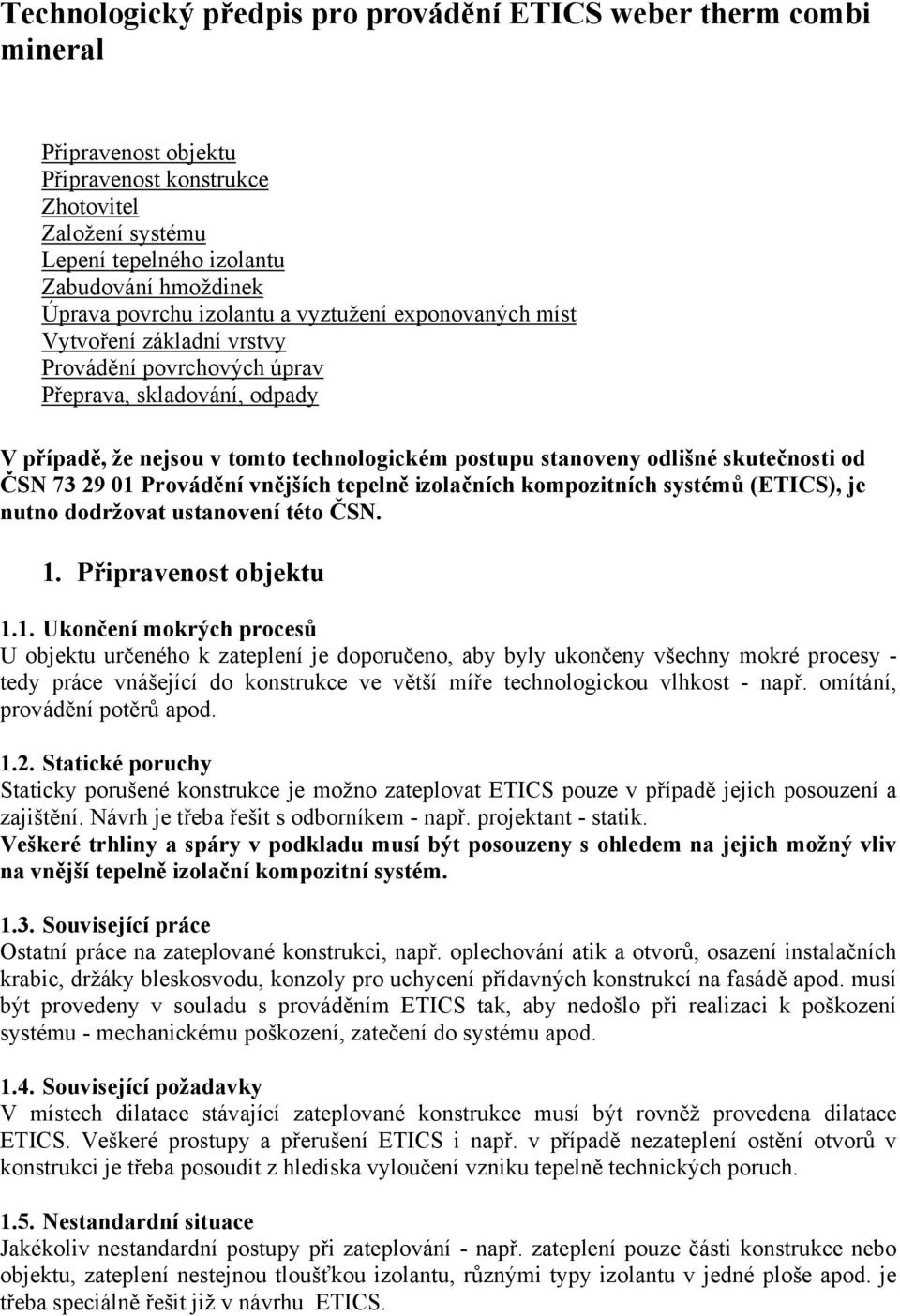 Technologický předpis pro provádění ETICS weber therm combi mineral

Připravenost objektu
Připravenost konstrukce
Zhotovitel
Založení systému
Lepení tepelného izolantu
Zabudování hmoždinek
Úprava povrchu izolantu a vyztužení exponovaných míst
Vytvoření základní vrstvy
Provádění povrchových úprav
Přeprava, skladování, odpady

V případě, že nejsou v tomto technologickém postupu stanoveny odlišné skutečnosti od ČSN 73 29 01 Provádění vnějších tepelně izolačních kompozitních systémů (ETICS), je nutno dodržovat ustanovení této ČSN.

1. Připravenost objektu

1.1. Ukončení mokrých procesů
U objektu určeného k zateplení je doporučeno, aby byly ukončeny všechny mokré procesy - tedy práce vnášející do konstrukce ve větší míře technologickou vlhkost - např. omítání, provádění potěrů apod.

1.2. Statické poruchy
Staticky porušené konstrukce je možno zateplovat ETICS pouze v případě jejich posouzení a zajištění. Návrh je třeba řešit s odborníkem - např. projektant - statik.
Veškeré trhliny a spáry v podkladu musí být posouzeny s ohledem na jejich možný vliv na vnější tepelně izolační kompozitní systém.

1.3. Související práce
Ostatní práce na zateplované konstrukci, např. oplechování atik a otvorů, osazení instalačních krabic, držáky bleskosvodu, konzoly pro uchycení přídavných konstrukcí na fasádě apod. musí být provedeny v souladu s prováděním ETICS tak, aby nedošlo při realizaci k poškození systému - mechanickému poškození, zatečení do systému apod.

1.4. Související požadavky
V místech dilatace stávající zateplované konstrukce musí být rovněž provedena dilatace ETICS. Veškeré prostupy a přerušení ETICS i např. v případě nezateplení ostění otvorů v konstrukci je třeba posoudit z hlediska vyloučení vzniku tepelně technických poruch.

1.5. Nestandardní situace
Jakékoliv nestandardní postupy při zateplování - např. zateplení pouze části konstrukce nebo objektu, zateplení nestejnou tloušťkou izolantu, různými typy izolantu v jedné ploše apod. je třeba speciálně řešit již v návrhu ETICS.